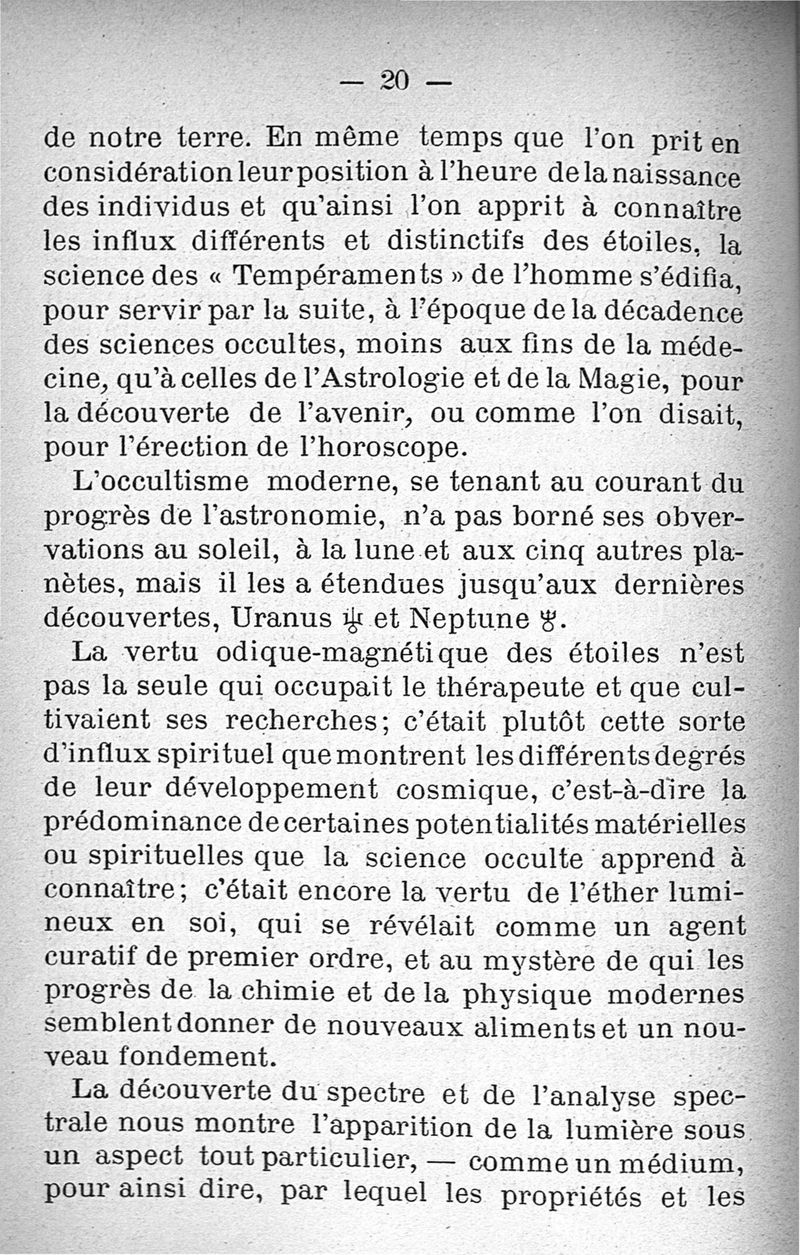 — 20 —

de notre terre. En même temps que l'on prit en considération leur position à l'heure de la naissance des individus et qu'ainsi l'on apprit à connaître les influx différents et distinctifs des étoiles, la science des « Tempéraments » de l'homme s'édifia, pour servir par la suite, à l'époque de la décadence des sciences occultes, moins aux fins de la médecine, qu'à celles de l'Astrologie et de la Magie, pour la découverte de l'avenir, ou comme l'on disait, pour l'érection de l'horoscope.

L'occultisme moderne, se tenant au courant du progrès de l'astronomie, n'a pas borné ses obvervations au soleil, à la lune et aux cinq autres planètes, mais il les a étendues jusqu'aux dernières découvertes, Uranus ♅ et Neptune ♆.

La vertu odique-magnétique des étoiles n'est pas la seule qui occupait le thérapeute et que cultivaient ses recherches; c'était plutôt cette sorte d'influx spirituel que montrent les différents degrés de leur développement cosmique, c'est-à-dire la prédominance de certaines potentialités matérielles ou spirituelles que la science occulte apprend à connaître; c'était encore la vertu de l'éther lumineux en soi, qui se révélait comme un agent curatif de premier ordre, et au mystère de qui les progrès de la chimie et de la physique modernes semblent donner de nouveaux aliments et un nouveau fondement.

La découverte du spectre et de l'analyse spectrale nous montre l'apparition de la lumière sous un aspect tout particulier, — comme un médium, pour ainsi dire, par lequel les propriétés et les